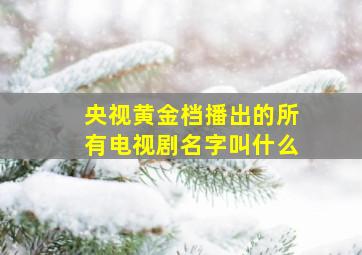 央视黄金档播出的所有电视剧名字叫什么